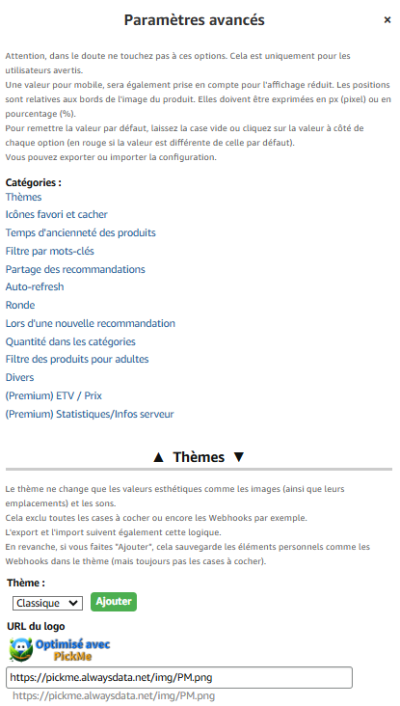 Paramètres avancés

×

Attention, dans le doute ne touchez pas à ces options. Cela est uniquement pour les utilisateurs avertis.
Une valeur pour mobile, sera également prise en compte pour l'affichage réduit. Les positions sont relatives aux bords de l'image du produit. Elles doivent être exprimées en px (pixel) ou en pourcentage (%).
Pour remettre la valeur par défaut, laissez la case vide ou cliquez sur la valeur à côté de chaque option (en rouge si la valeur est différente de celle par défaut).
Vous pouvez exporter ou importer la configuration.

Catégories :
Thèmes
Icônes favori et cacher
Temps d'ancienneté des produits
Filtre par mots-clés
Partage des recommandations
Auto-refresh
Ronde
Lors d'une nouvelle recommandation
Quantité dans les catégories
Filtre des produits pour adultes
Divers
(Premium) ETV / Prix
(Premium) Statistiques/Infos serveur

▲ Thèmes ▼

Le thème ne change que les valeurs esthétiques comme les images (ainsi que leurs emplacements) et les sons.
Cela exclu toutes les cases à cocher ou encore les Webhooks par exemple.
L'export et l'import suivent également cette logique.
En revanche, si vous faites "Ajouter", cela sauvegarde les éléments personnels comme les Webhooks dans le thème (mais toujours pas les cases à cocher).

Thème :
Classique
Ajouter

URL du logo
Optimisé avec PickMe
https://pickme.alwaysdata.net/img/PM.png
https://pickme.alwaysdata.net/img/PM.png